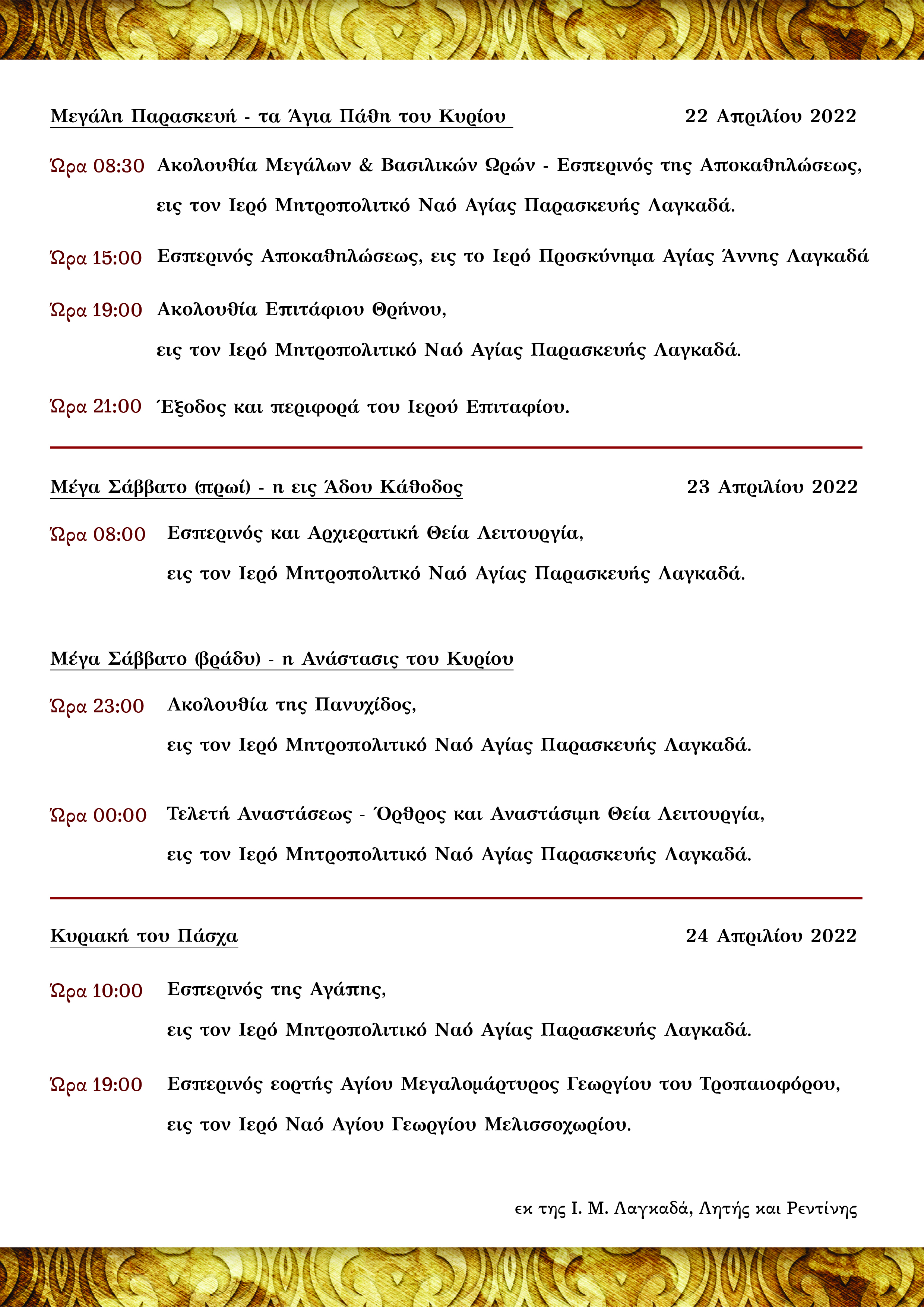 Μεγάλη Παρασκευή - τα Άγια Πάθη του Κυρίου 22 Απριλίου 2022

Ώρα 08:30 Ακολουθία Μεγάλων & Βασιλικών Ωρών - Εσπερινός της Αποκαθηλώσεως, εις τον Ιερό Μητροπολιτκό Ναό Αγίας Παρασκευής Λαγκαδά.

Ώρα 15:00 Εσπερινός Αποκαθηλώσεως, εις το Ιερό Προσκύνημα Αγίας Άννης Λαγκαδά

Ώρα 19:00 Ακολουθία Επιτάφιου Θρήνου, εις τον Ιερό Μητροπολιτικό Ναό Αγίας Παρασκευής Λαγκαδά.

Ώρα 21:00 Έξοδος και περιφορά του Ιερού Επιταφίου.

Μέγα Σάββατο (πρωί) - η εις Άδου Κάθοδος 23 Απριλίου 2022

Ώρα 08:00 Εσπερινός και Αρχιερατική Θεία Λειτουργία, εις τον Ιερό Μητροπολιτκό Ναό Αγίας Παρασκευής Λαγκαδά.

Μέγα Σάββατο (βράδυ) - η Ανάστασις του Κυρίου

Ώρα 23:00 Ακολουθία της Πανυχίδος, εις τον Ιερό Μητροπολιτικό Ναό Αγίας Παρασκευής Λαγκαδά.

Ώρα 00:00 Τελετή Αναστάσεως - Όρθρος και Αναστάσιμη Θεία Λειτουργία, εις τον Ιερό Μητροπολιτικό Ναό Αγίας Παρασκευής Λαγκαδά.

Κυριακή του Πάσχα 24 Απριλίου 2022

Ώρα 10:00 Εσπερινός της Αγάπης, εις τον Ιερό Μητροπολιτικό Ναό Αγίας Παρασκευής Λαγκαδά.

Ώρα 19:00 Εσπερινός εορτής Αγίου Μεγαλομάρτυρος Γεωργίου του Τροπαιοφόρου, εις τον Ιερό Ναό Αγίου Γεωργίου Μελισσοχωρίου.

εκ της Ι. Μ. Λαγκαδά, Λητής και Ρεντίνης